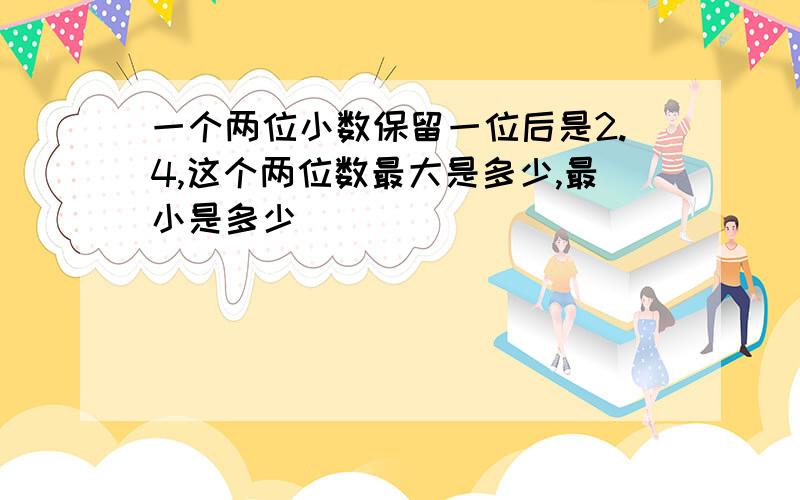 一个两位小数保留一位后是2.4,这个两位数最大是多少,最小是多少